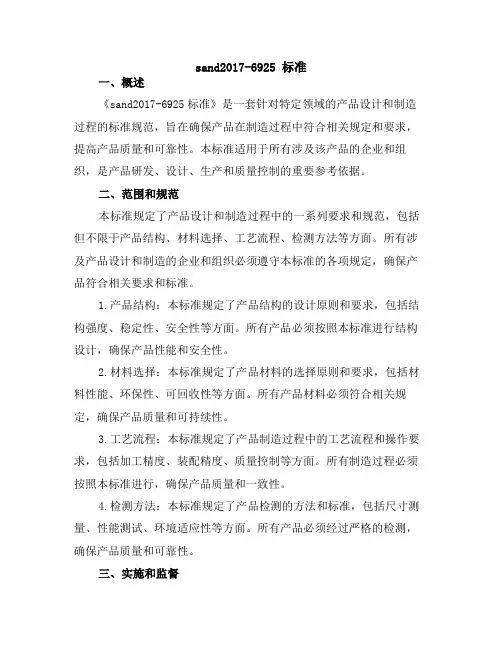 sand2017-6925 标准

一、概述

《sand2017-6925 标准》是一套针对特定领域的产品设计和制造过程的标准规范，旨在确保产品在制造过程中符合相关规定和要求，提高产品质量和可靠性。本标准适用于所有涉及该产品的企业和组织，是产品研发、设计、生产和质量控制的重要参考依据。

二、范围和规范

本标准规定了产品设计和制造过程中的一系列要求和规范，包括但不限于产品结构、材料选择、工艺流程、检测方法等方面。所有涉及产品设计和制造的企业和组织必须遵守本标准的各项规定，确保产品符合相关要求和标准。

1.产品结构：本标准规定了产品结构的设计原则和要求，包括结构强度、稳定性、安全性等方面。所有产品必须按照本标准进行结构设计，确保产品性能和安全性。

2.材料选择：本标准规定了产品材料的选择原则和要求，包括材料性能、环保性、可回收性等方面。所有产品材料必须符合相关规定，确保产品质量和可持续性。

3.工艺流程：本标准规定了产品制造过程中的工艺流程和操作要求，包括加工精度、装配精度、质量控制等方面。所有制造过程必须按照本标准进行，确保产品质量和一致性。

4.检测方法：本标准规定了产品检测的方法和标准，包括尺寸测量、性能测试、环境适应性等方面。所有产品必须经过严格的检测，确保产品质量和可靠性。

三、实施和监督